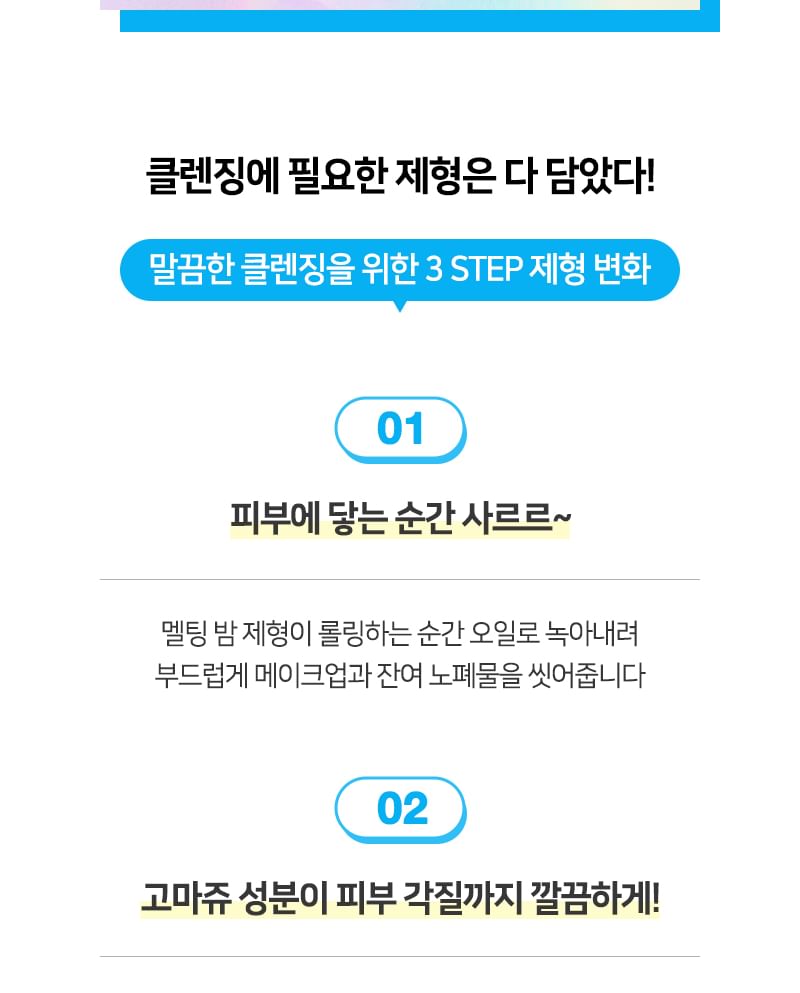 클렌징에 필요한 제형은 다 담았다!

말끔한 클렌징을 위한 3 STEP 제형 변화

01

피부에 닿는 순간 사르르~

멜팅 밤 제형이 롤링하는 순간 오일로 녹아내려
부드럽게 메이크업과 잔여 노폐물을 씻어줍니다

02

고마쥬 성분이 피부 각질까지 깔끔하게!